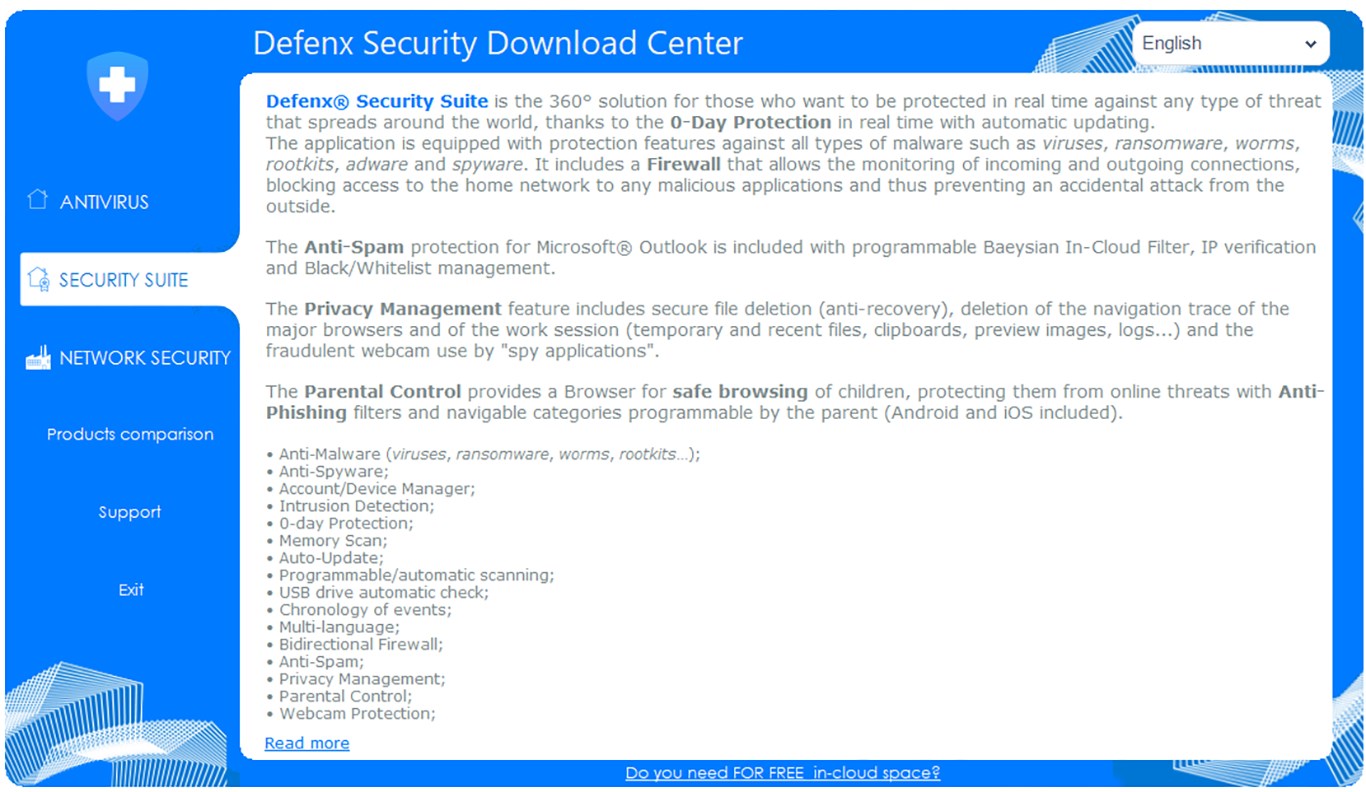 Defenx Security Download Center

English

ANTIVIRUS

SECURITY SUITE

NETWORK SECURITY

Products comparison

Support

Exit

Defenx® Security Suite is the 360° solution for those who want to be protected in real time against any type of threat that spreads around the world, thanks to the 0-Day Protection in real time with automatic updating.
The application is equipped with protection features against all types of malware such as viruses, ransomware, worms, rootkits, adware and spyware. It includes a Firewall that allows the monitoring of incoming and outgoing connections, blocking access to the home network to any malicious applications and thus preventing an accidental attack from the outside.

The Anti-Spam protection for Microsoft® Outlook is included with programmable Baeysian In-Cloud Filter, IP verification and Black/Whitelist management.

The Privacy Management feature includes secure file deletion (anti-recovery), deletion of the navigation trace of the major browsers and of the work session (temporary and recent files, clipboards, preview images, logs...) and the fraudulent webcam use by "spy applications".

The Parental Control provides a Browser for safe browsing of children, protecting them from online threats with Anti-Phishing filters and navigable categories programmable by the parent (Android and iOS included).

• Anti-Malware (viruses, ransomware, worms, rootkits...);
• Anti-Spyware;
• Account/Device Manager;
• Intrusion Detection;
• 0-day Protection;
• Memory Scan;
• Auto-Update;
• Programmable/automatic scanning;
• USB drive automatic check;
• Chronology of events;
• Multi-language;
• Bidirectional Firewall;
• Anti-Spam;
• Privacy Management;
• Parental Control;
• Webcam Protection;

Read more

Do you need FOR FREE in-cloud space?